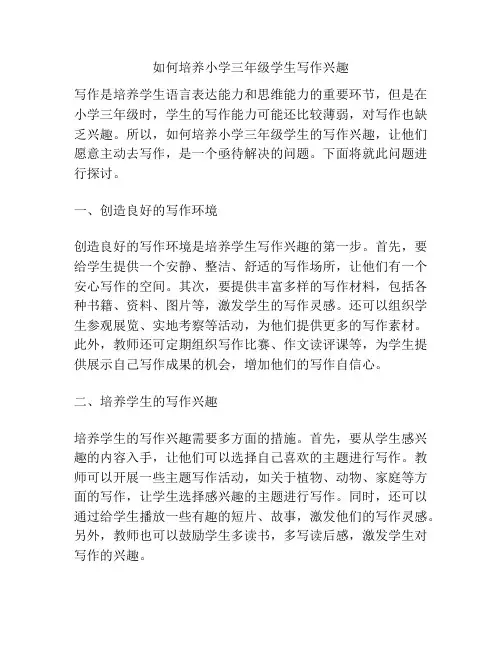 如何培养小学三年级学生写作兴趣

写作是培养学生语言表达能力和思维能力的重要环节，但是在小学三年级时，学生的写作能力可能还比较薄弱，对写作也缺乏兴趣。所以，如何培养小学三年级学生的写作兴趣，让他们愿意主动去写作，是一个亟待解决的问题。下面将就此问题进行探讨。

一、创造良好的写作环境

创造良好的写作环境是培养学生写作兴趣的第一步。首先，要给学生提供一个安静、整洁、舒适的写作场所，让他们有一个安心写作的空间。其次，要提供丰富多样的写作材料，包括各种书籍、资料、图片等，激发学生的写作灵感。还可以组织学生参观展览、实地考察等活动，为他们提供更多的写作素材。此外，教师还可定期组织写作比赛、作文读评课等，为学生提供展示自己写作成果的机会，增加他们的写作自信心。

二、培养学生的写作兴趣

培养学生的写作兴趣需要多方面的措施。首先，要从学生感兴趣的内容入手，让他们可以选择自己喜欢的主题进行写作。教师可以开展一些主题写作活动，如关于植物、动物、家庭等方面的写作，让学生选择感兴趣的主题进行写作。同时，还可以通过给学生播放一些有趣的短片、故事，激发他们的写作灵感。另外，教师也可以鼓励学生多读书，多写读后感，激发学生对写作的兴趣。